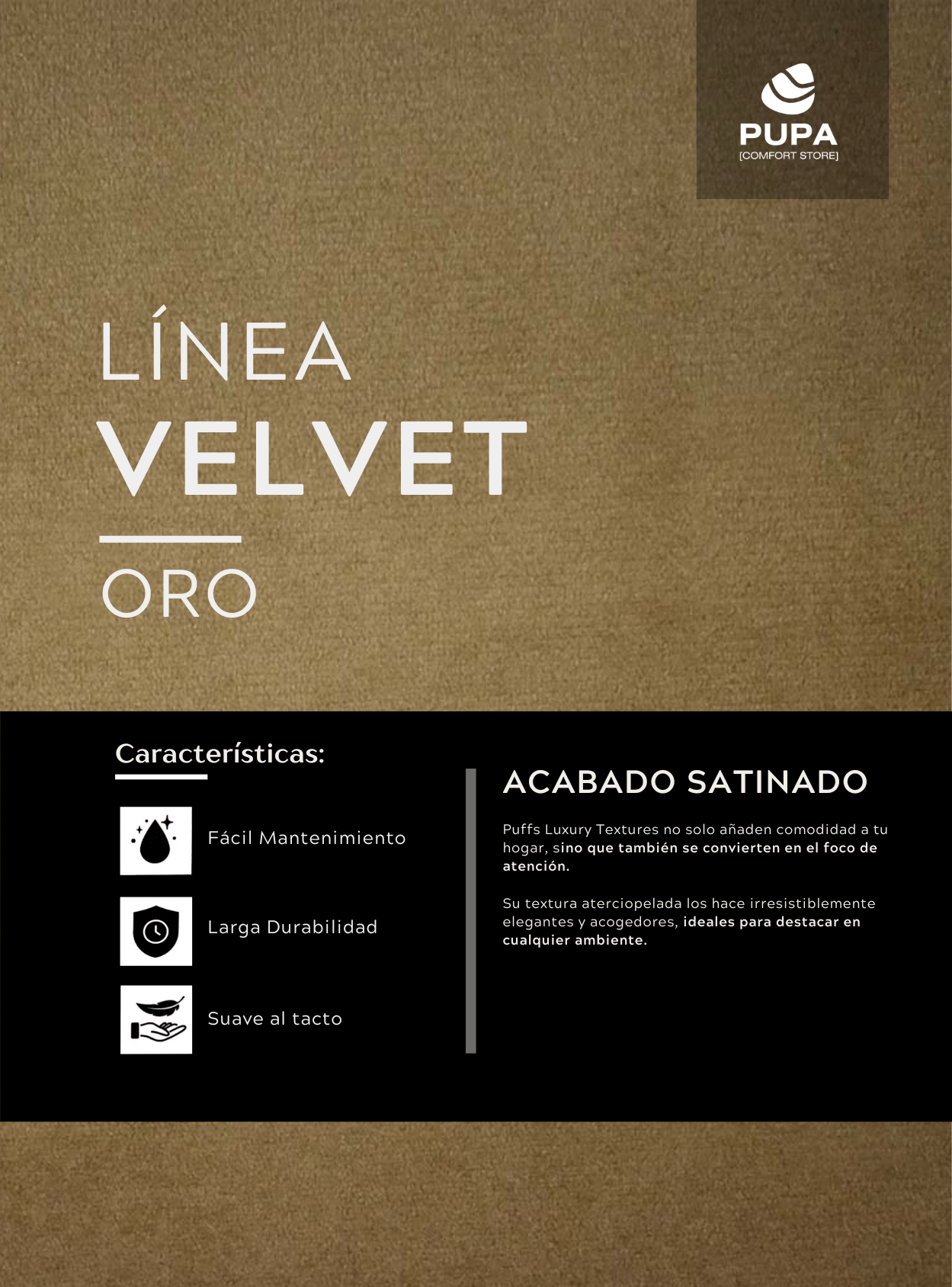 PUPA
[COMFORT STORE]

LÍNEA
VELVET

ORO

Características:

Fácil Mantenimiento

Larga Durabilidad

Suave al tacto

ACABADO SATINADO

Puffs Luxury Textures no solo añaden comodidad a tu hogar, sino que también se convierten en el foco de atención.

Su textura aterciopelada los hace irresistiblemente elegantes y acogedores, ideales para destacar en cualquier ambiente.